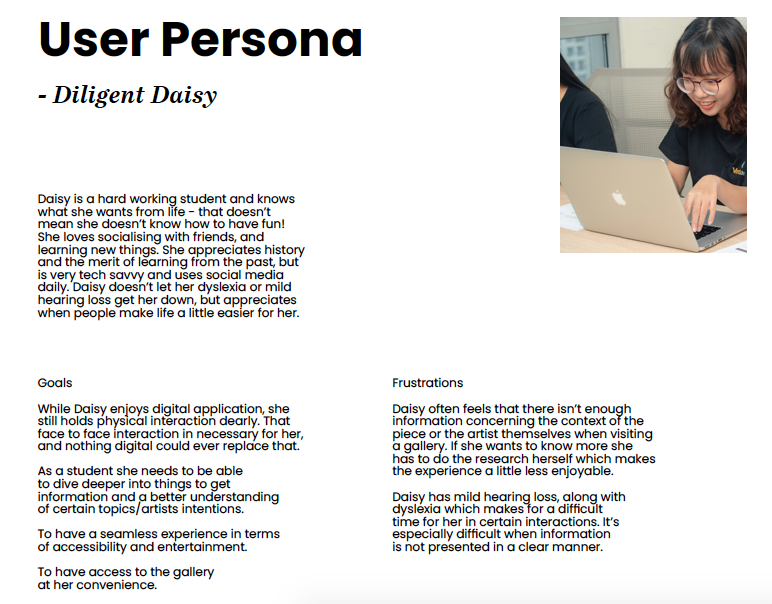 User Persona

- Diligent Daisy

Daisy is a hard working student and knows what she wants from life - that doesn't mean she doesn't know how to have fun! She loves socialising with friends, and learning new things. She appreciates history and the merit of learning from the past, but is very tech savvy and uses social media daily. Daisy doesn't let her dyslexia or mild hearing loss get her down, but appreciates when people make life a little easier for her.

Goals

While Daisy enjoys digital application, she still holds physical interaction dearly. That face to face interaction in necessary for her, and nothing digital could ever replace that.

As a student she needs to be able to dive deeper into things to get information and a better understanding of certain topics/artists intentions.

To have a seamless experience in terms of accessibility and entertainment.

To have access to the gallery at her convenience.

Frustrations

Daisy often feels that there isn't enough information concerning the context of the piece or the artist themselves when visiting a gallery. If she wants to know more she has to do the research herself which makes the experience a little less enjoyable.

Daisy has mild hearing loss, along with dyslexia which makes for a difficult time for her in certain interactions. It's especially difficult when information is not presented in a clear manner.